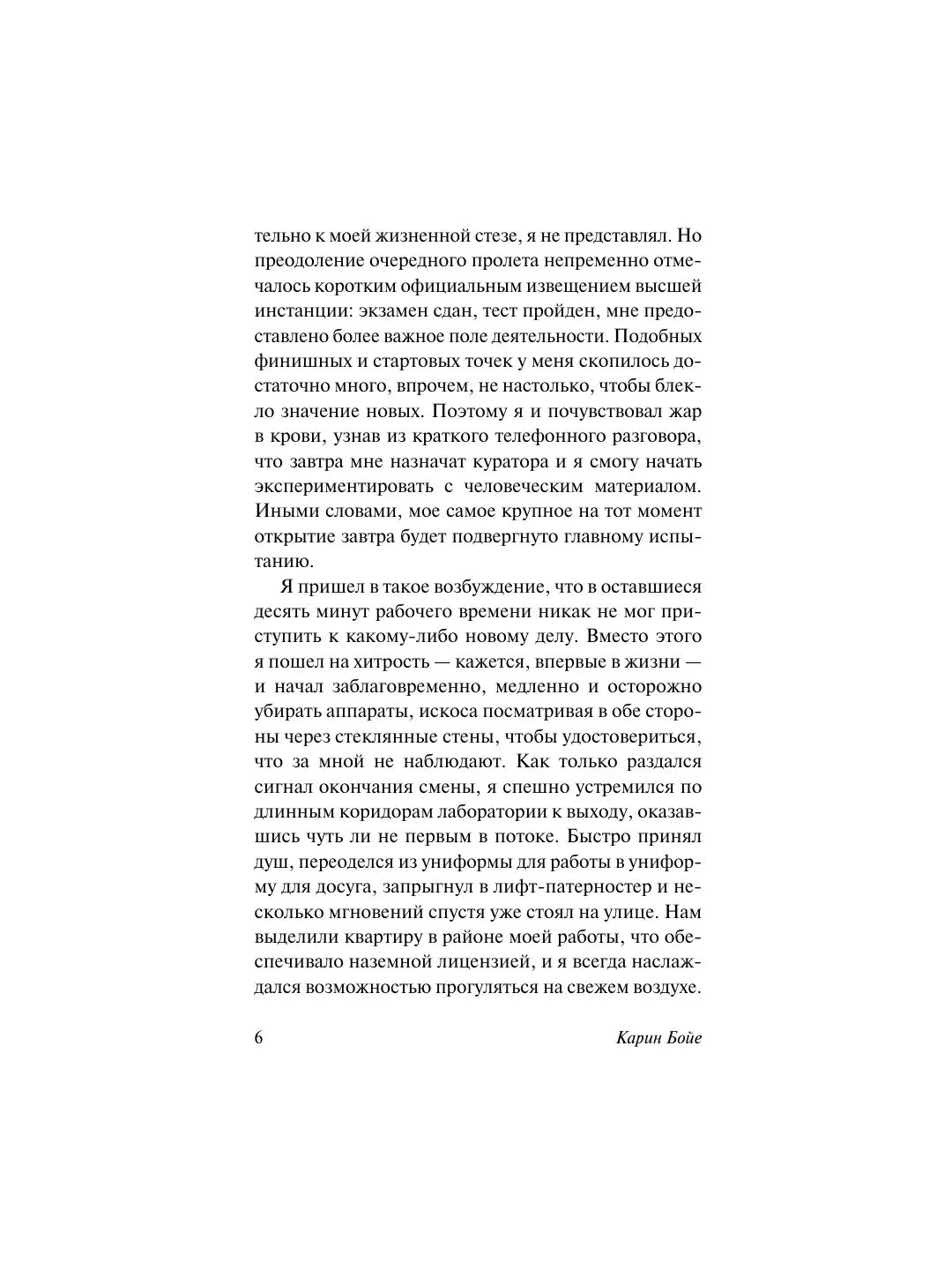 тельно к моей жизненной стезе, я не представлял. Но преодоление очередного пролета непременно отмечалось коротким официальным извещением высшей инстанции: экзамен сдан, тест пройден, мне предоставлено более важное поле деятельности. Подобных финишных и стартовых точек у меня скопилось достаточно много, впрочем, не настолько, чтобы блекло значение новых. Поэтому я и почувствовал жар в крови, узнав из краткого телефонного разговора, что завтра мне назначат куратора и я смогу начать экспериментировать с человеческим материалом. Иными словами, мое самое крупное на тот момент открытие завтра будет подвергнуто главному испытанию.

Я пришел в такое возбуждение, что в оставшиеся десять минут рабочего времени никак не мог приступить к какому-либо новому делу. Вместо этого я пошел на хитрость — кажется, впервые в жизни — и начал заблаговременно, медленно и осторожно убирать аппараты, искоса посматривая в обе стороны через стеклянные стены, чтобы удостовериться, что за мной не наблюдают. Как только раздался сигнал окончания смены, я спешно устремился по длинным коридорам лаборатории к выходу, оказавшись чуть ли не первым в потоке. Быстро принял душ, переоделся из униформы для работы в униформу для досуга, запрыгнул в лифт-патерностер и несколько мгновений спустя уже стоял на улице. Нам выделили квартиру в районе моей работы, что обеспечивало наземной лицензией, и я всегда наслаждался возможностью прогуляться на свежем воздухе.

6 Карин Бойе